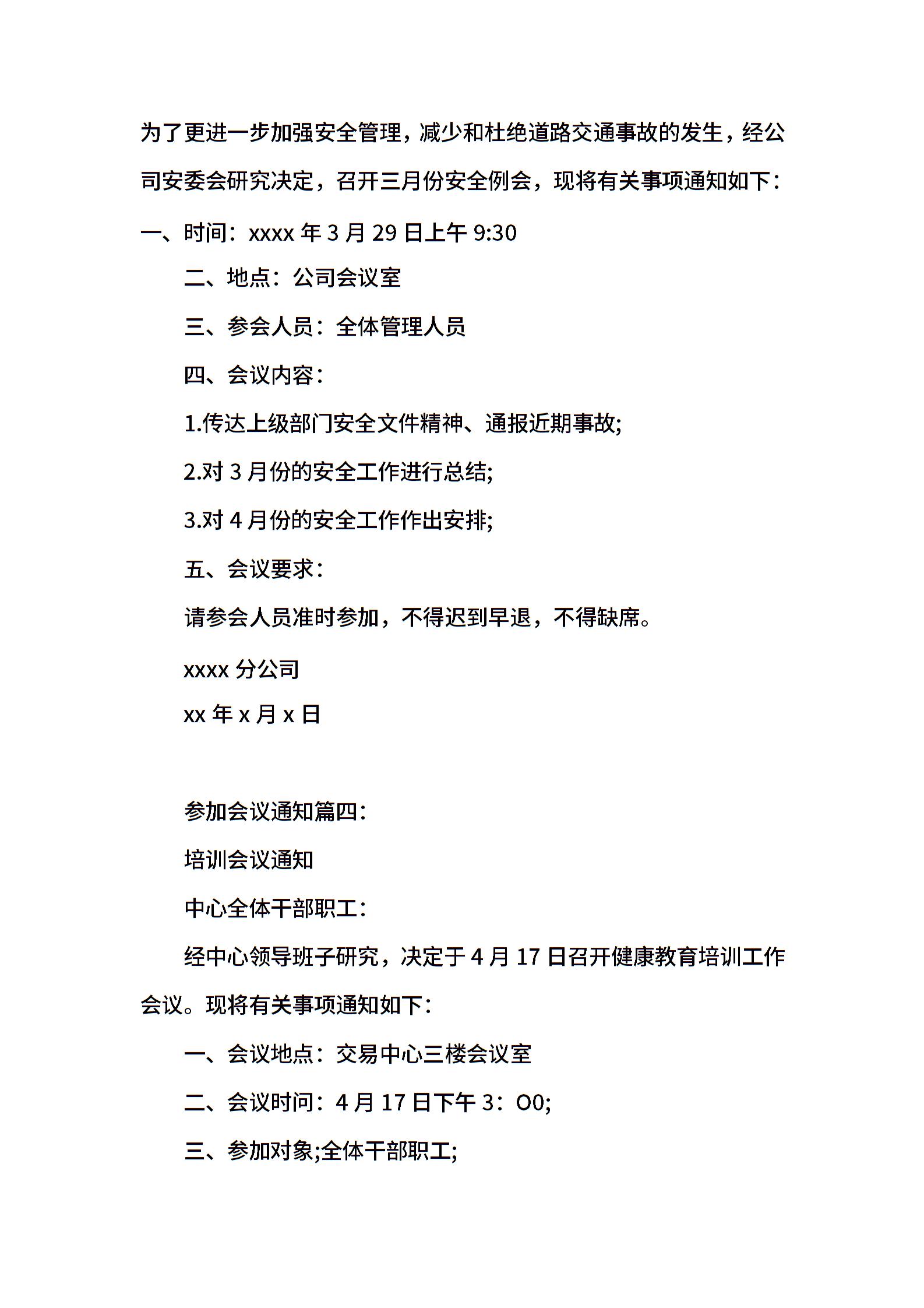 为了更进一步加强安全管理，减少和杜绝道路交通事故的发生，经公司安委会研究决定，召开三月份安全例会，现将有关事项通知如下：

一、时间：xxxx 年 3 月 29 日上午 9:30

二、地点：公司会议室

三、参会人员：全体管理人员

四、会议内容：

1.传达上级部门安全文件精神、通报近期事故;

2.对 3 月份的安全工作进行总结;

3.对 4 月份的安全工作作出安排;

五、会议要求：

请参会人员准时参加，不得迟到早退，不得缺席。

xxxx 分公司

xx 年 x 月 x 日

参加会议通知篇四：

培训会议通知

中心全体干部职工：

经中心领导班子研究，决定于 4 月 17 日召开健康教育培训工作会议。现将有关事项通知如下：

一、会议地点：交易中心三楼会议室

二、会议时间：4 月 17 日下午 3：O0;

三、参加对象;全体干部职工;